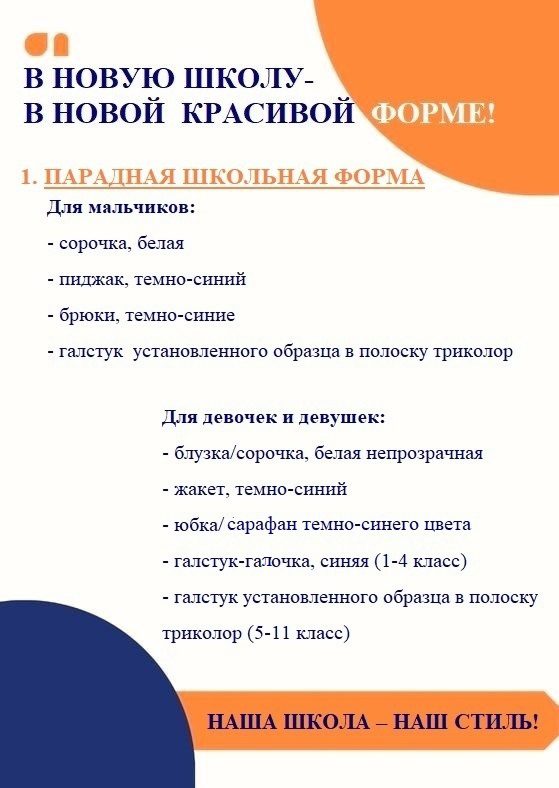 В НОВУЮ ШКОЛУ-
В НОВОЙ КРАСИВОЙ ФОРМЕ!

1. ПАРАДНАЯ ШКОЛЬНАЯ ФОРМА

Для мальчиков:

- сорочка, белая

- пиджак, темно-синий

- брюки, темно-синие

- галстук установленного образца в полоску триколор

Для девочек и девушек:

- блузка/сорочка, белая непрозрачная

- жакет, темно-синий

- юбка/ сарафан темно-синего цвета

- галстук-галочка, синяя (1-4 класс)

- галстук установленного образца в полоску триколор (5-11 класс)

НАША ШКОЛА – НАШ СТИЛЬ!